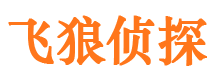 飞狼侦探